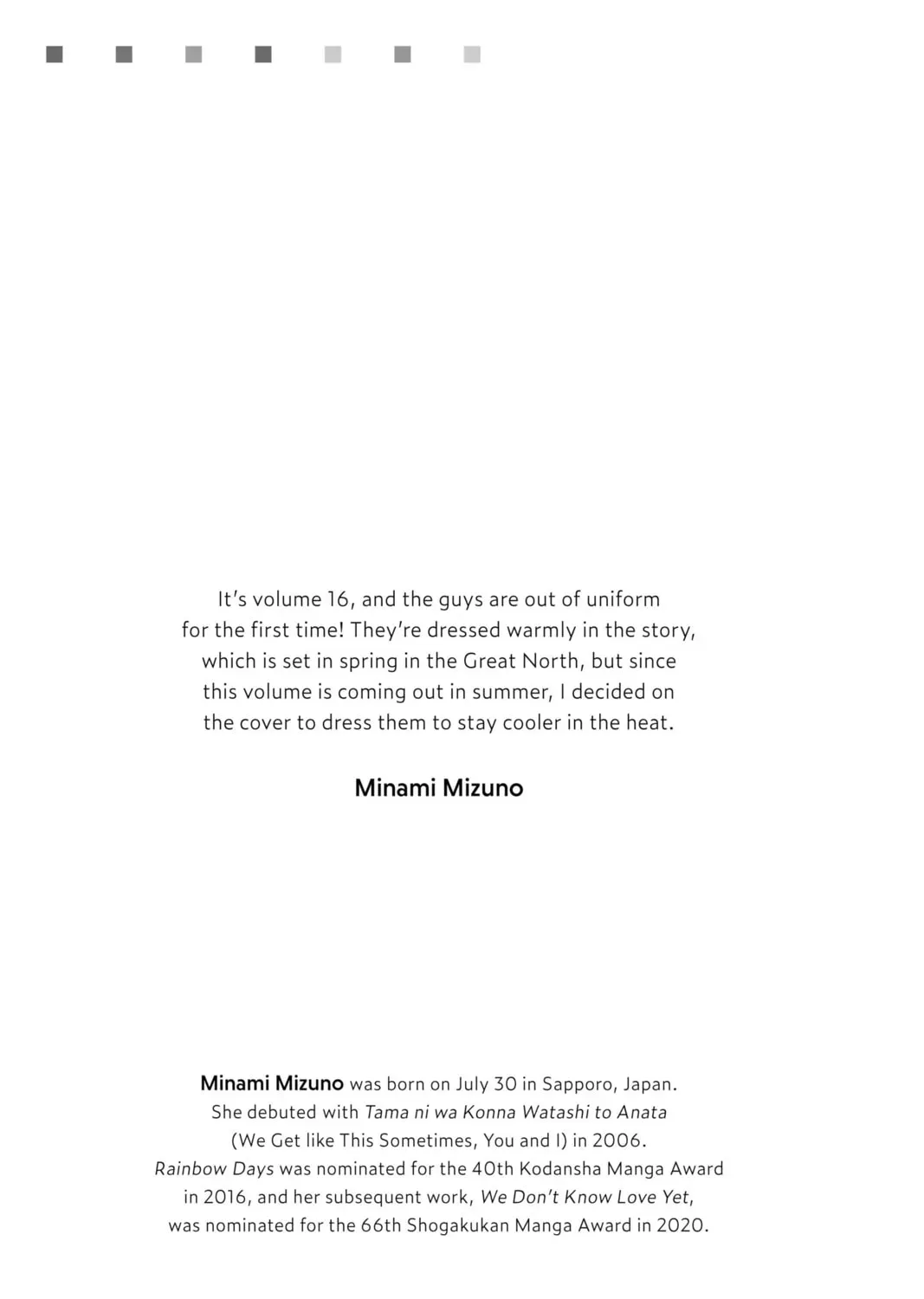 It's volume 16, and the guys are out of uniform for the first time! They're dressed warmly in the story, which is set in spring in the Great North, but since this volume is coming out in summer, I decided on the cover to dress them to stay cooler in the heat.

Minami Mizuno

Minami Mizuno was born on July 30 in Sapporo, Japan. She debuted with Tama ni wa Konna Watashi to Anata (We Get like This Sometimes, You and I) in 2006. Rainbow Days was nominated for the 40th Kodansha Manga Award in 2016, and her subsequent work, We Don't Know Love Yet, was nominated for the 66th Shogakukan Manga Award in 2020.